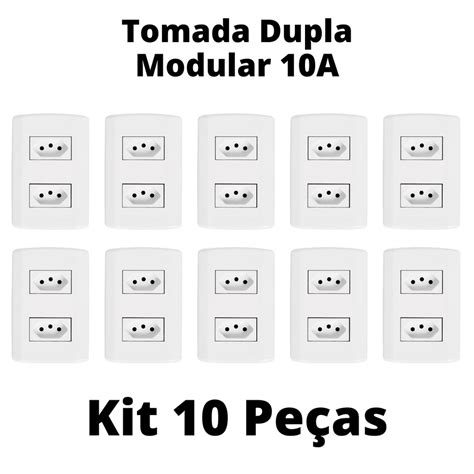 Tomada Dupla
Modular 10A

Kit 10 Peças